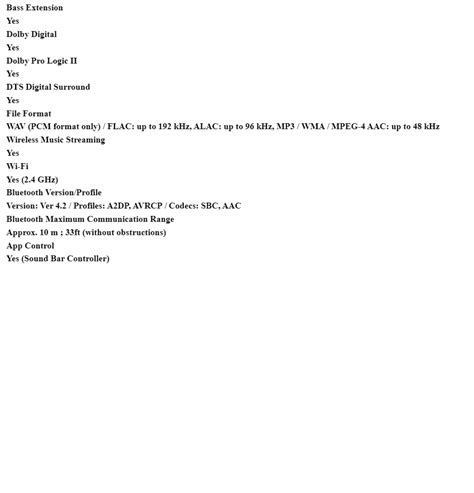 Bass Extension
Yes
Dolby Digital
Yes
Dolby Pro Logic II
Yes
DTS Digital Surround
Yes
File Format
WAV (PCM format only) / FLAC: up to 192 kHz, ALAC: up to 96 kHz, MP3 / WMA / MPEG-4 AAC: up to 48 kHz
Wireless Music Streaming
Yes
Wi-Fi
Yes (2.4 GHz)
Bluetooth Version/Profile
Version: Ver 4.2 / Profiles: A2DP, AVRCP / Codecs: SBC, AAC
Bluetooth Maximum Communication Range
Approx. 10 m ; 33ft (without obstructions)
App Control
Yes (Sound Bar Controller)